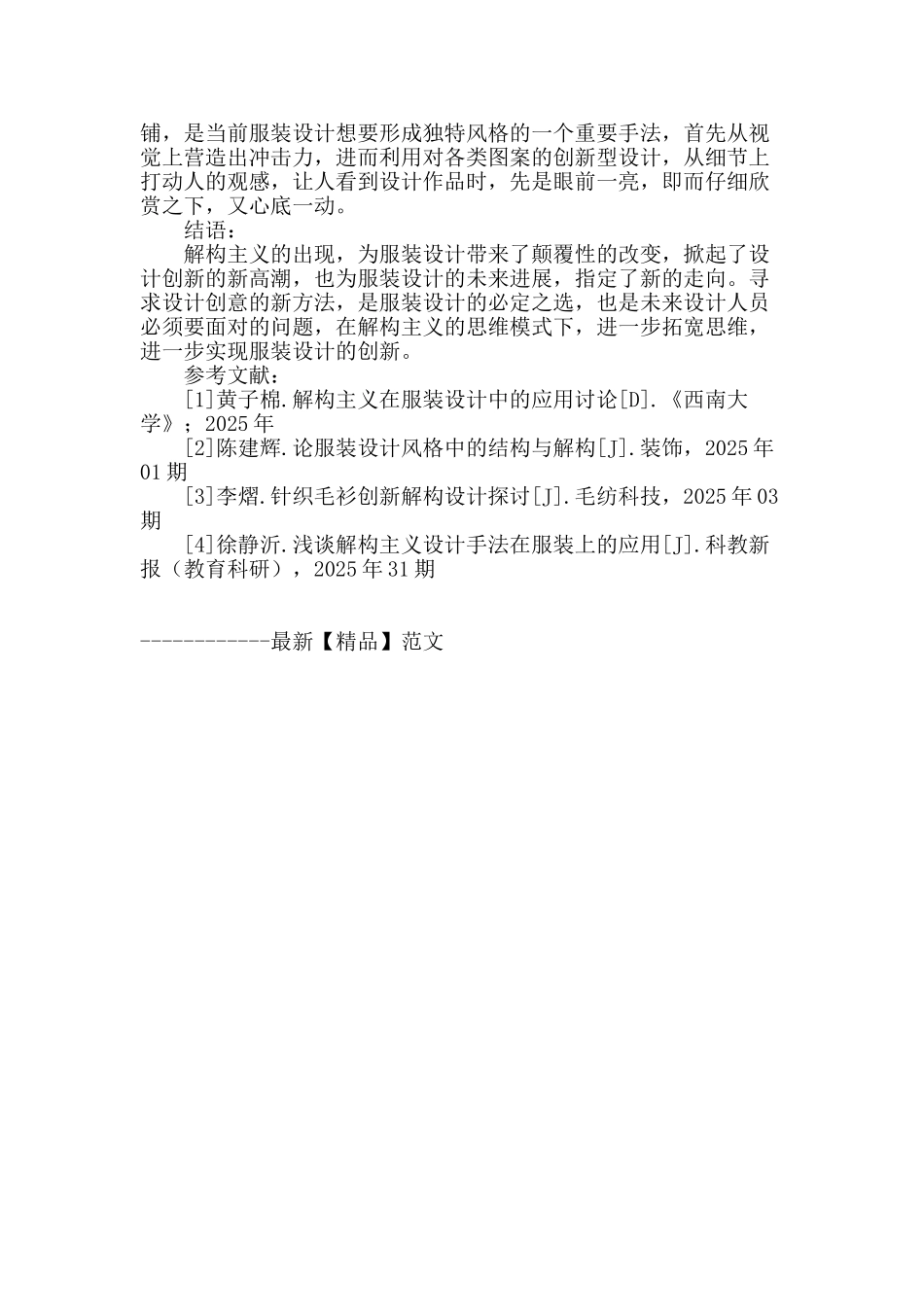 铺，是当前服装设计想要形成独特风格的一个重要手法，首先从视觉上营造出冲击力，进而利用对各类图案的创新型设计，从细节上打动人的观感，让人看到设计作品时，先是眼前一亮，即而仔细欣赏之下，又心底一动。

结语：

解构主义的出现，为服装设计带来了颠覆性的改变，掀起了设计创新的新高潮，也为服装设计的未来进展，指定了新的走向。寻求设计创意的新方法，是服装设计的必定之选，也是未来设计人员必须要面对的问题，在解构主义的思维模式下，进一步拓宽思维，进一步实现服装设计的创新。

参考文献：

[1]黄子棉.解构主义在服装设计中的应用讨论[D].《西南大学》；2025年

[2]陈建辉.论服装设计风格中的结构与解构[J].装饰，2025年01期

[3]李熠.针织毛衫创新解构设计探讨[J].毛纺科技，2025年03期

[4]徐静沂.浅谈解构主义设计手法在服装上的应用[J].科教新报（教育科研），2025年31期

------------最新【精品】范文